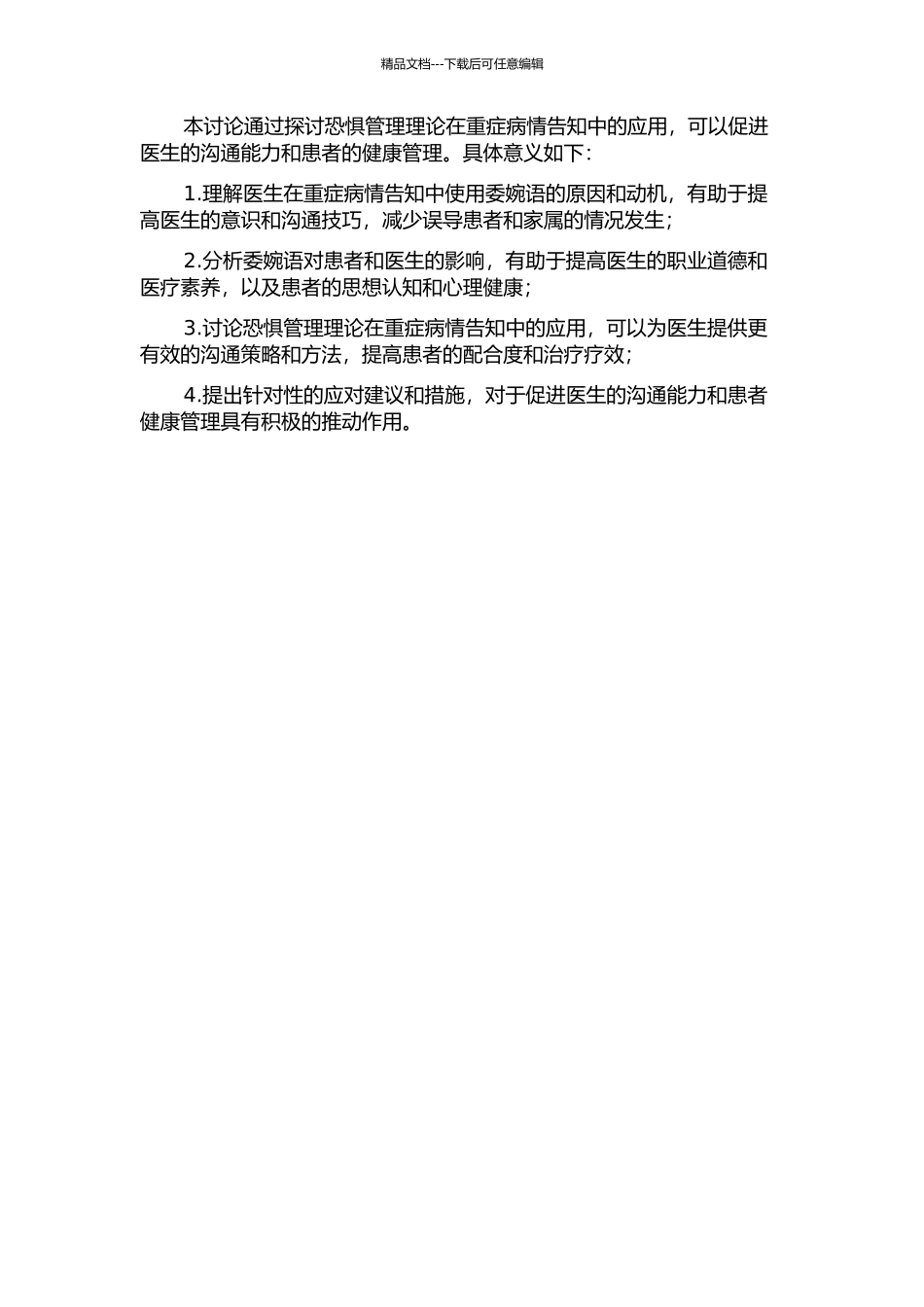 精品文档---下载后可任意编辑

本讨论通过探讨恐惧管理理论在重症病情告知中的应用，可以促进医生的沟通能力和患者的健康管理。具体意义如下：

1.理解医生在重症病情告知中使用委婉语的原因和动机，有助于提高医生的意识和沟通技巧，减少误导患者和家属的情况发生；

2.分析委婉语对患者和医生的影响，有助于提高医生的职业道德和医疗素养，以及患者的思想认知和心理健康；

3.讨论恐惧管理理论在重症病情告知中的应用，可以为医生提供更有效的沟通策略和方法，提高患者的配合度和治疗疗效；

4.提出针对性的应对建议和措施，对于促进医生的沟通能力和患者健康管理具有积极的推动作用。